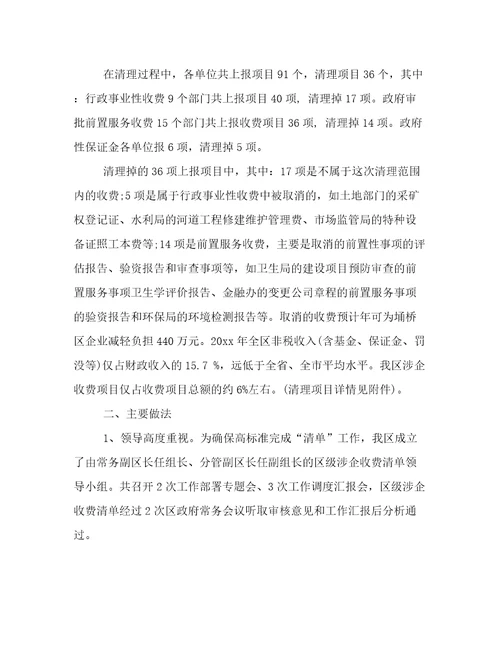 在清理过程中，各单位共上报项目 91 个，清理项目 36 个，其中：行政事业性收费 9 个部门共上报项目 40 项，清理掉 17 项。政府审批前置服务收费 15 个部门共上报收费项目 36 项，清理掉 14 项。政府性保证金各单位报 6 项，清理掉 5 项。

清理掉的 36 项上报项目中，其中：17 项是不属于这次清理范围内的收费;5 项是属于行政事业性收费中被取消的，如土地部门的采矿权登记证、水利局的河道工程修建维护管理费、市场监管局的特种设备证照工本费等;14 项是前置服务收费，主要是取消的前置性事项的评估报告、验资报告和审查事项等，如卫生局的建设项目预防审查的前置服务事项卫生学评价报告、金融办的变更公司章程的前置服务事项的验资报告和环保局的环境检测报告等。取消的收费预计年可为埇桥区企业减轻负担 440 万元。20xx 年全区非税收入(含基金、保证金、罚没等)仅占财政收入的 15.7 %，远低于全省、全市平均水平。我区涉企收费项目仅占收费项目总额的约 6%左右。(清理项目详情见附件)。

二、主要做法

1、领导高度重视。为确保高标准完成“清单”工作，我区成立了由常务副区长任组长、分管副区长任副组长的区级涉企收费清单领导小组。共召开 2 次工作部署专题会、3 次工作调度汇报会，区级涉企收费清单经过 2 次区政府常务会议听取审核意见和工作汇报后分析通过。